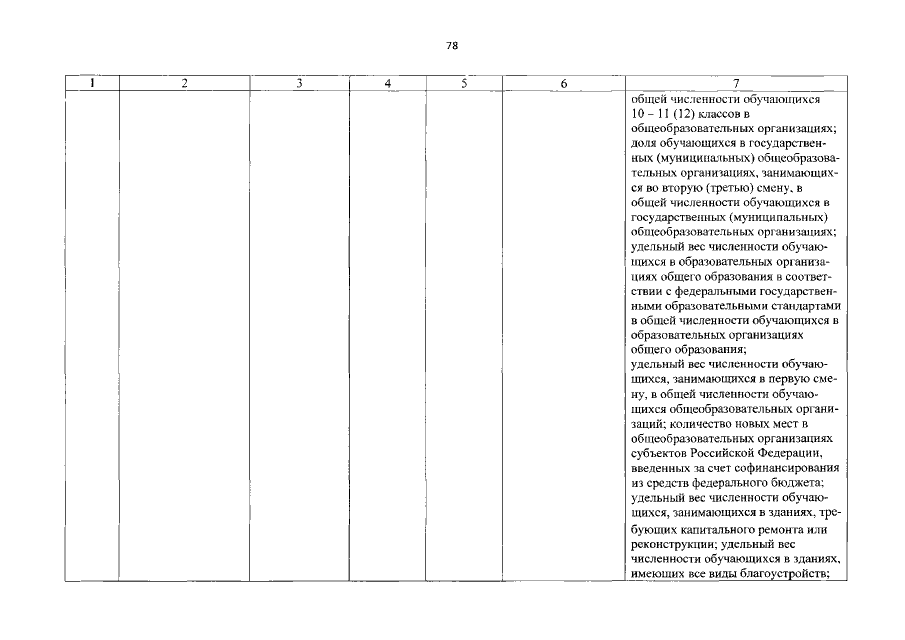 78

| 1 | 2 | 3 | 4 | 5 | 6 | 7 |
|---|---|---|---|---|---|---|
| | | | | | | общей численности обучающихся 10 – 11 (12) классов в общеобразовательных организациях; доля обучающихся в государственных (муниципальных) общеобразовательных организациях, занимающихся во вторую (третью) смену, в общей численности обучающихся в государственных (муниципальных) общеобразовательных организациях; удельный вес численности обучающихся в образовательных организациях общего образования в соответствии с федеральными государственными образовательными стандартами в общей численности обучающихся в образовательных организациях общего образования; удельный вес численности обучающихся, занимающихся в первую смену, в общей численности обучающихся общеобразовательных организаций; количество новых мест в общеобразовательных организациях субъектов Российской Федерации, введенных за счет софинансирования из средств федерального бюджета; удельный вес численности обучающихся, занимающихся в зданиях, требующих капитального ремонта или реконструкции; удельный вес численности обучающихся в зданиях, имеющих все виды благоустройств; |